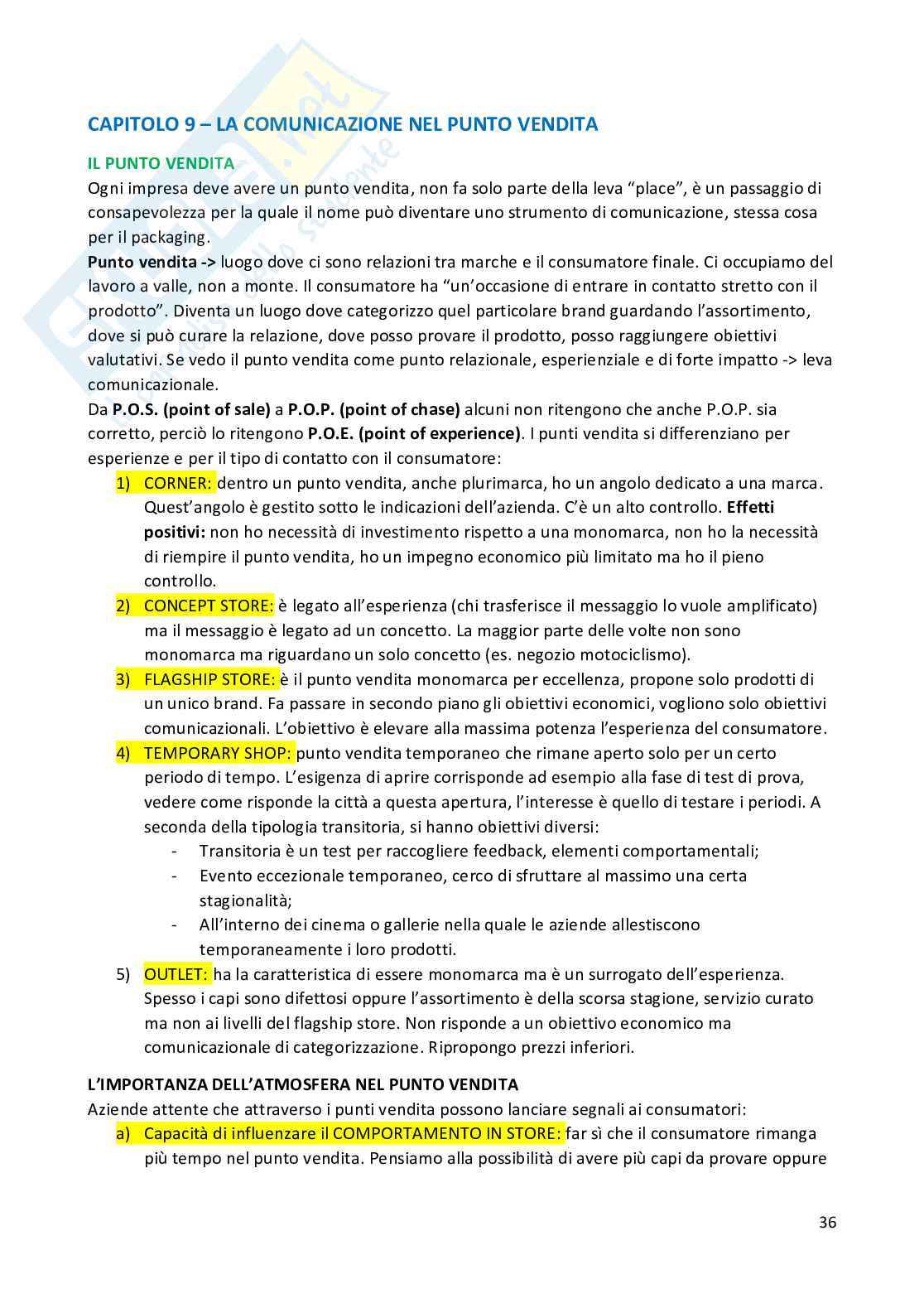 CAPITOLO 9 – LA COMUNICAZIONE NEL PUNTO VENDITA

IL PUNTO VENDITA
Ogni impresa deve avere un punto vendita, non fa solo parte della leva "place", è un passaggio di consapevolezza per la quale il nome può diventare uno strumento di comunicazione, stessa cosa per il packaging.
Punto vendita -> luogo dove ci sono relazioni tra marche e il consumatore finale. Ci occupiamo del lavoro a valle, non a monte. Il consumatore ha "un'occasione di entrare in contatto stretto con il prodotto". Diventa un luogo dove categorizzo quel particolare brand guardando l'assortimento, dove si può curare la relazione, dove posso provare il prodotto, posso raggiungere obiettivi valutativi. Se vedo il punto vendita come punto relazionale, esperienziale e di forte impatto -> leva comunicazionale.
Da P.O.S. (point of sale) a P.O.P. (point of chase) alcuni non ritengono che anche P.O.P. sia corretto, perciò lo ritengono P.O.E. (point of experience). I punti vendita si differenziano per esperienze e per il tipo di contatto con il consumatore:
1) CORNER: dentro un punto vendita, anche plurimarca, ho un angolo dedicato a una marca. Quest'angolo è gestito sotto le indicazioni dell'azienda. C'è un alto controllo. Effetti positivi: non ho necessità di investimento rispetto a una monomarca, non ho la necessità di riempire il punto vendita, ho un impegno economico più limitato ma ho il pieno controllo.
2) CONCEPT STORE: è legato all'esperienza (chi trasferisce il messaggio lo vuole amplificato) ma il messaggio è legato ad un concetto. La maggior parte delle volte non sono monomarca ma riguardano un solo concetto (es. negozio motociclismo).
3) FLAGSHIP STORE: è il punto vendita monomarca per eccellenza, propone solo prodotti di un unico brand. Fa passare in secondo piano gli obiettivi economici, vogliono solo obiettivi comunicazionali. L'obiettivo è elevare alla massima potenza l'esperienza del consumatore.
4) TEMPORARY SHOP: punto vendita temporaneo che rimane aperto solo per un certo periodo di tempo. L'esigenza di aprire corrisponde ad esempio alla fase di test di prova, vedere come risponde la città a questa apertura, l'interesse è quello di testare i periodi. A seconda della tipologia transitoria, si hanno obiettivi diversi:
- Transitoria è un test per raccogliere feedback, elementi comportamentali;
- Evento eccezionale temporaneo, cerco di sfruttare al massimo una certa stagionalità;
- All'interno dei cinema o gallerie nella quale le aziende allestiscono temporaneamente i loro prodotti.
5) OUTLET: ha la caratteristica di essere monomarca ma è un surrogato dell'esperienza. Spesso i capi sono difettosi oppure l'assortimento è della scorsa stagione, servizio curato ma non ai livelli del flagship store. Non risponde a un obiettivo economico ma comunicazionale di categorizzazione. Ripropongo prezzi inferiori.

L'IMPORTANZA DELL'ATMOSFERA NEL PUNTO VENDITA
Aziende attente che attraverso i punti vendita possono lanciare segnali ai consumatori:
a) Capacità di influenzare il COMPORTAMENTO IN STORE: far sì che il consumatore rimanga più tempo nel punto vendita. Pensiamo alla possibilità di avere più capi da provare oppure

36